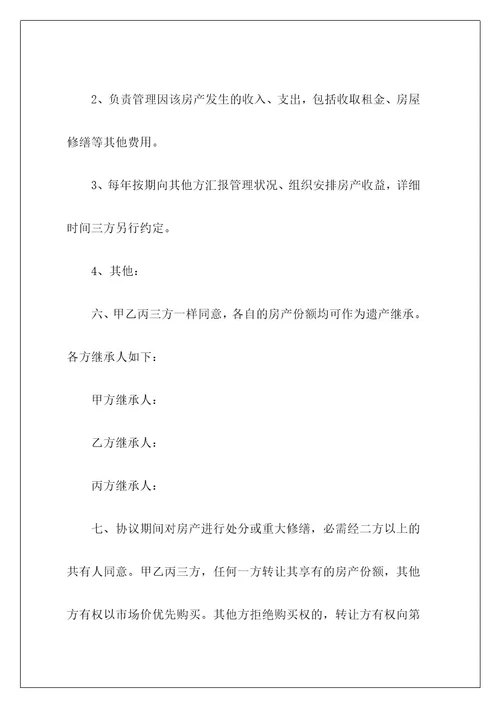 2、负责管理因该房产发生的收入、支出，包括收取租金、房屋修缮等其他费用。

3、每年按期向其他方汇报管理状况、组织安排房产收益，详细时间三方另行约定。

4、其他：

六、甲乙丙三方一样同意，各自的房产份额均可作为遗产继承。各方继承人如下：

甲方继承人：

乙方继承人：

丙方继承人：

七、协议期间对房产进行处分或重大修缮，必需经二方以上的共有人同意。甲乙丙三方，任何一方转让其享有的房产份额，其他方有权以市场价优先购买。其他方拒绝购买权的，转让方有权向第